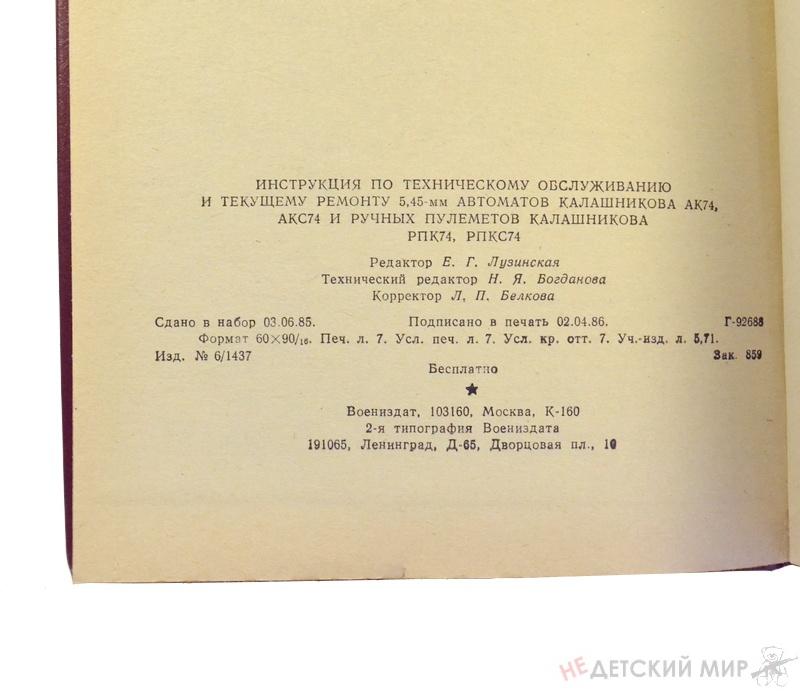 ИНСТРУКЦИЯ ПО ТЕХНИЧЕСКОМУ ОБСЛУЖИВАНИЮ
И ТЕКУЩЕМУ РЕМОНТУ 5,45-мм АВТОМАТОВ КАЛАШНИКОВА АК74,
АКС74 И РУЧНЫХ ПУЛЕМЕТОВ КАЛАШНИКОВА
РПК74, РПКС74

Редактор Е. Г. Лузинская
Технический редактор Н. Я. Богданова
Корректор Л, П. Белкова

Сдано в набор 03.06.85. Подписано в печать 02.04.86. Г-92688
Формат $60\times90/_{16}$. Печ. л. 7. Усл. печ. л. 7. Усл. кр. отт. 7. Уч.-изд. л. 5,71.
Изд. № 6/1437 Зак. 859

Бесплатно

★

Воениздат, 103160, Москва, К-160
2-я типография Воениздата
191065, Ленинград, Д-65, Дворцовая пл., 10

НЕДЕТСКИЙ МИР